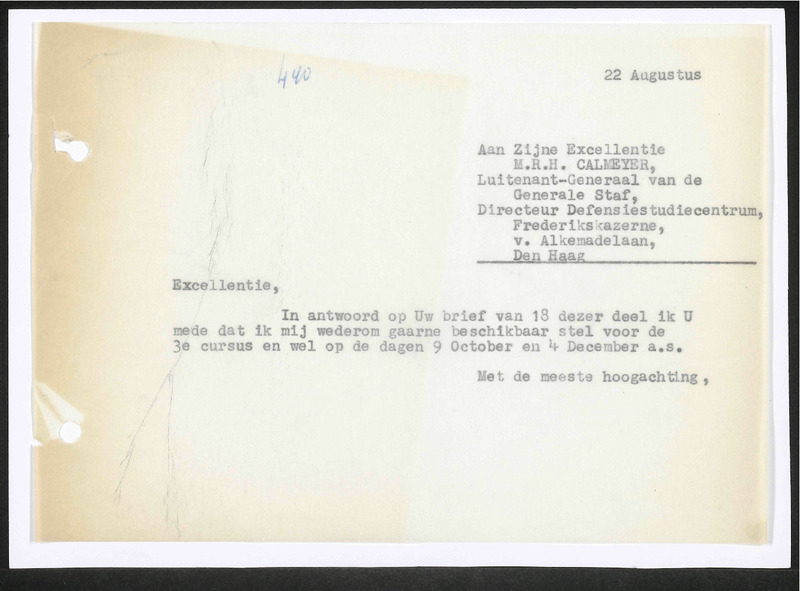 440

22 Augustus

Aan Zijne Excellentie
M.R.H. CALMEYER,
Luitenant-Generaal van de
Generale Staf,
Directeur Defensiestudiecentrum,
Frederikskazerne,
v. Alkemadelaan,
Den Haag

Excellentie,

In antwoord op Uw brief van 18 dezer deel ik U mede dat ik mij wederom gaarne beschikbaar stel voor de 3e cursus en wel op de dagen 9 October en 4 December a.s.

Met de meeste hoogachting,